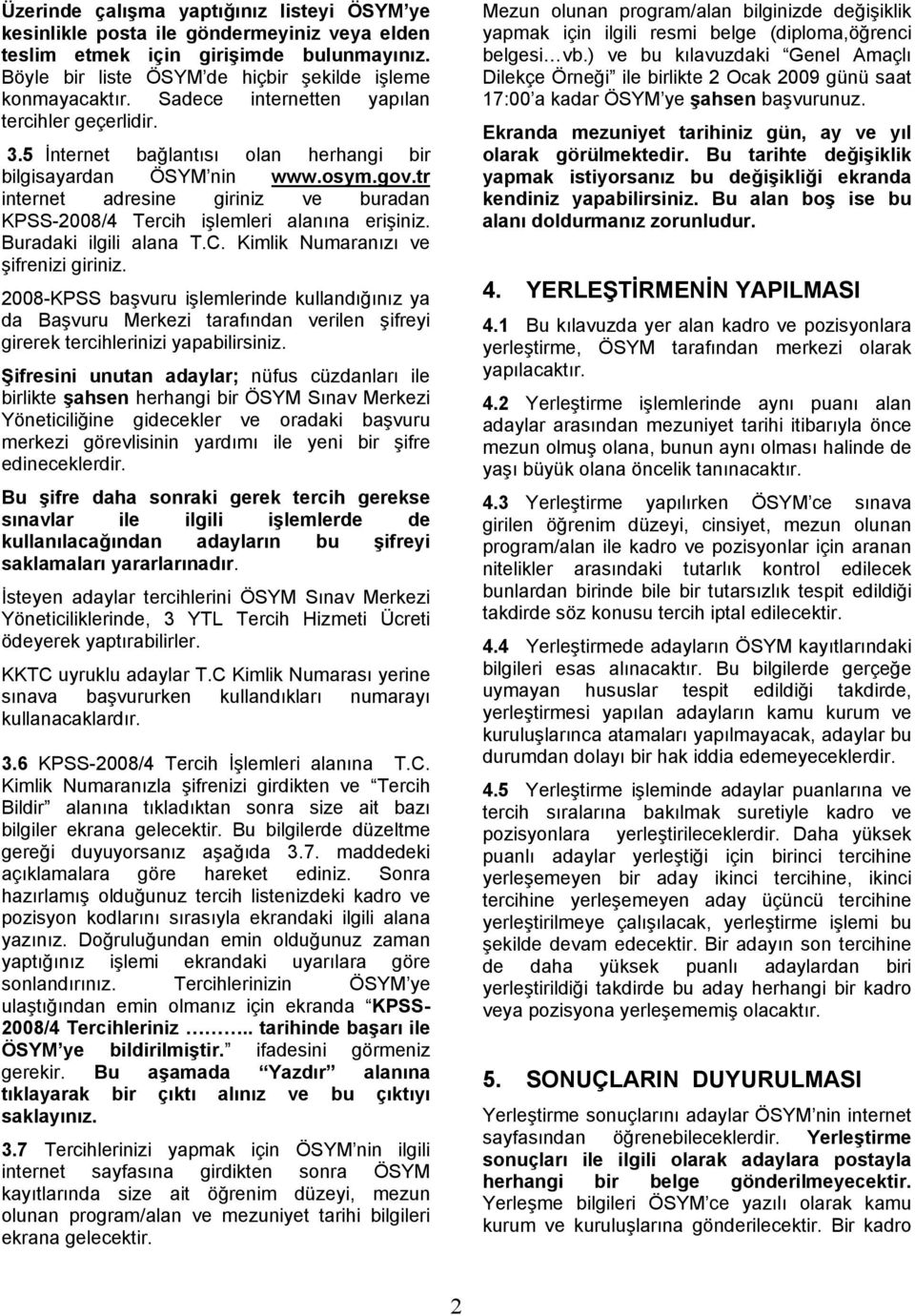 Üzerinde çalışma yaptığınız listeyi ÖSYM'ye kesinlikle posta ile göndermeyiniz veya elden teslim etmek için girişimde bulunmayınız. Böyle bir liste ÖSYM'de hiçbir şekilde işleme konmayacaktır. Sadece internetten yapılan tercihler geçerlidir.

3.5 İnternet bağlantısı olan herhangi bir bilgisayardan ÖSYM'nin www.osym.gov.tr internet adresine giriniz ve buradan KPSS-2008/4 Tercih işlemleri alanına erişiniz. Buradaki ilgili alana T.C. Kimlik Numaranızı ve şifrenizi giriniz.

2008-KPSS başvuru işlemlerinde kullandığınız ya da Başvuru Merkezi tarafından verilen şifreyi girerek tercihlerinizi yapabilirsiniz.

Şifresini unutan adaylar; nüfus cüzdanları ile birlikte şahsen herhangi bir ÖSYM Sınav Merkezi Yöneticiliğine gidecekler ve oradaki başvuru merkezi görevlisinin yardımı ile yeni bir şifre edineceklerdir.

Bu şifre daha sonraki gerek tercih gerekse sınavlar ile ilgili işlemlerde de kullanılacağından adayların bu şifreyi saklamaları yararlarınadır.

İsteyen adaylar tercihlerini ÖSYM Sınav Merkezi Yöneticiliklerinde, 3 YTL Tercih Hizmeti Ücreti ödeyerek yaptırabilirler.

KKTC uyruklu adaylar T.C Kimlik Numarası yerine sınava başvururken kullandıkları numarayı kullanacaklardır.

3.6 KPSS-2008/4 Tercih İşlemleri alanına T.C. Kimlik Numaranızla şifrenizi girdikten ve "Tercih Bildir" alanına tıkladıktan sonra size ait bazı bilgiler ekrana gelecektir. Bu bilgilerde düzeltme gereği duyuyorsanız aşağıda 3.7. maddedeki açıklamalara göre hareket ediniz. Sonra hazırlamış olduğunuz tercih listenizdeki kadro ve pozisyon kodlarını sırasıyla ekrandaki ilgili alana yazınız. Doğruluğundan emin olduğunuz zaman yaptığınız işlemi ekrandaki uyarılara göre sonlandırınız. Tercihlerinizin ÖSYM'ye ulaştığından emin olmanız için ekranda "KPSS-2008/4 Tercihleriniz ……... tarihinde başarı ile ÖSYM'ye bildirilmiştir." ifadesini görmeniz gerekir. Bu aşamada "Yazdır" alanına tıklayarak bir çıktı alınız ve bu çıktıyı saklayınız.

3.7 Tercihlerinizi yapmak için ÖSYM'nin ilgili internet sayfasına girdikten sonra ÖSYM kayıtlarında size ait öğrenim düzeyi, mezun olunan program/alan ve mezuniyet tarihi bilgileri ekrana gelecektir.

Mezun olunan program/alan bilginizde değişiklik yapmak için ilgili resmi belge (diploma,öğrenci belgesi…vb.) ve bu kılavuzdaki "Genel Amaçlı Dilekçe Örneği" ile birlikte 2 Ocak 2009 günü saat 17:00'a kadar ÖSYM'ye şahsen başvurunuz.

Ekranda mezuniyet tarihiniz gün, ay ve yıl olarak görülmektedir. Bu tarihte değişiklik yapmak istiyorsanız bu değişikliği ekranda kendiniz yapabilirsiniz. Bu alan boş ise bu alanı doldurmanız zorunludur.

4. YERLEŞTİRMENİN YAPILMASI

4.1 Bu kılavuzda yer alan kadro ve pozisyonlara yerleştirme, ÖSYM tarafından merkezi olarak yapılacaktır.

4.2 Yerleştirme işlemlerinde aynı puanı alan adaylar arasından mezuniyet tarihi itibarıyla önce mezun olmuş olana, bunun aynı olması halinde de yaşı büyük olana öncelik tanınacaktır.

4.3 Yerleştirme yapılırken ÖSYM'ce sınava girilen öğrenim düzeyi, cinsiyet, mezun olunan program/alan ile kadro ve pozisyonlar için aranan nitelikler arasındaki tutarlık kontrol edilecek bunlardan birinde bile bir tutarsızlık tespit edildiği takdirde söz konusu tercih iptal edilecektir.

4.4 Yerleştirmede adayların ÖSYM kayıtlarındaki bilgileri esas alınacaktır. Bu bilgilerde gerçeğe uymayan hususlar tespit edildiği takdirde, yerleştirmesi yapılan adayların kamu kurum ve kuruluşlarınca atamaları yapılmayacak, adaylar bu durumdan dolayı bir hak iddia edemeyeceklerdir.

4.5 Yerleştirme işleminde adaylar puanlarına ve tercih sıralarına bakılmak suretiyle kadro ve pozisyonlara yerleştirileceklerdir. Daha yüksek puanlı adaylar yerleştiği için birinci tercihine yerleşemeyen bir aday ikinci tercihine, ikinci tercihine yerleşemeyen aday üçüncü tercihine yerleştirilmeye çalışılacak, yerleştirme işlemi bu şekilde devam edecektir. Bir adayın son tercihine de daha yüksek puanlı adaylardan biri yerleştirildiği takdirde bu aday herhangi bir kadro veya pozisyona yerleşememiş olacaktır.

5. SONUÇLARIN DUYURULMASI

Yerleştirme sonuçlarını adaylar ÖSYM'nin internet sayfasından öğrenebileceklerdir. Yerleştirme sonuçları ile ilgili olarak adaylara postayla herhangi bir belge gönderilmeyecektir. Yerleşme bilgileri ÖSYM'ce yazılı olarak kamu kurum ve kuruluşlarına gönderilecektir. Bir kadro

2